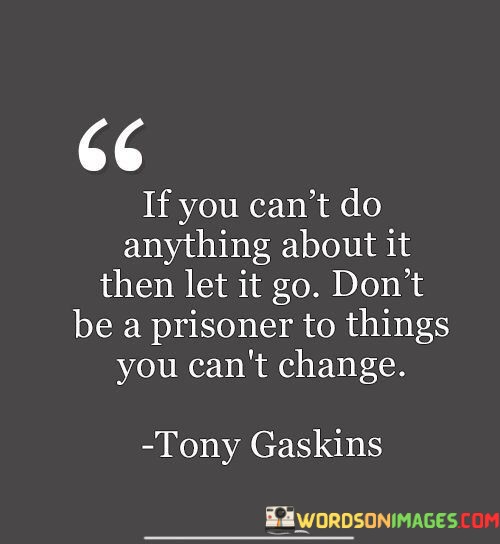 “

If you can’t do anything about it then let it go. Don’t be a prisoner to things you can't change.

-Tony Gaskins

WORDSONIMAGES.COM